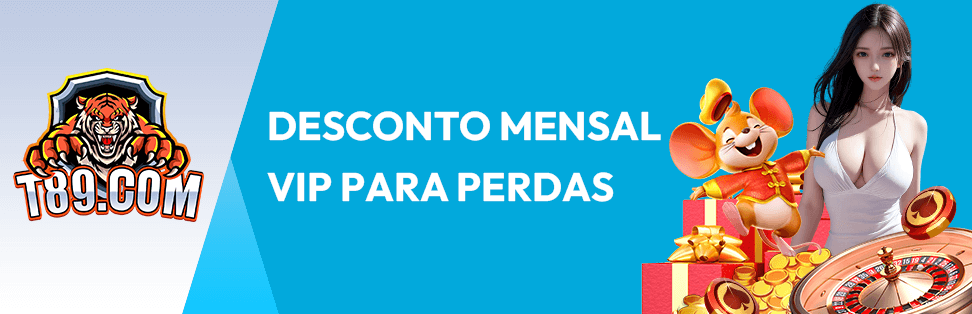 T89.COM

DESCONTO MENSAL
VIP PARA PERDAS